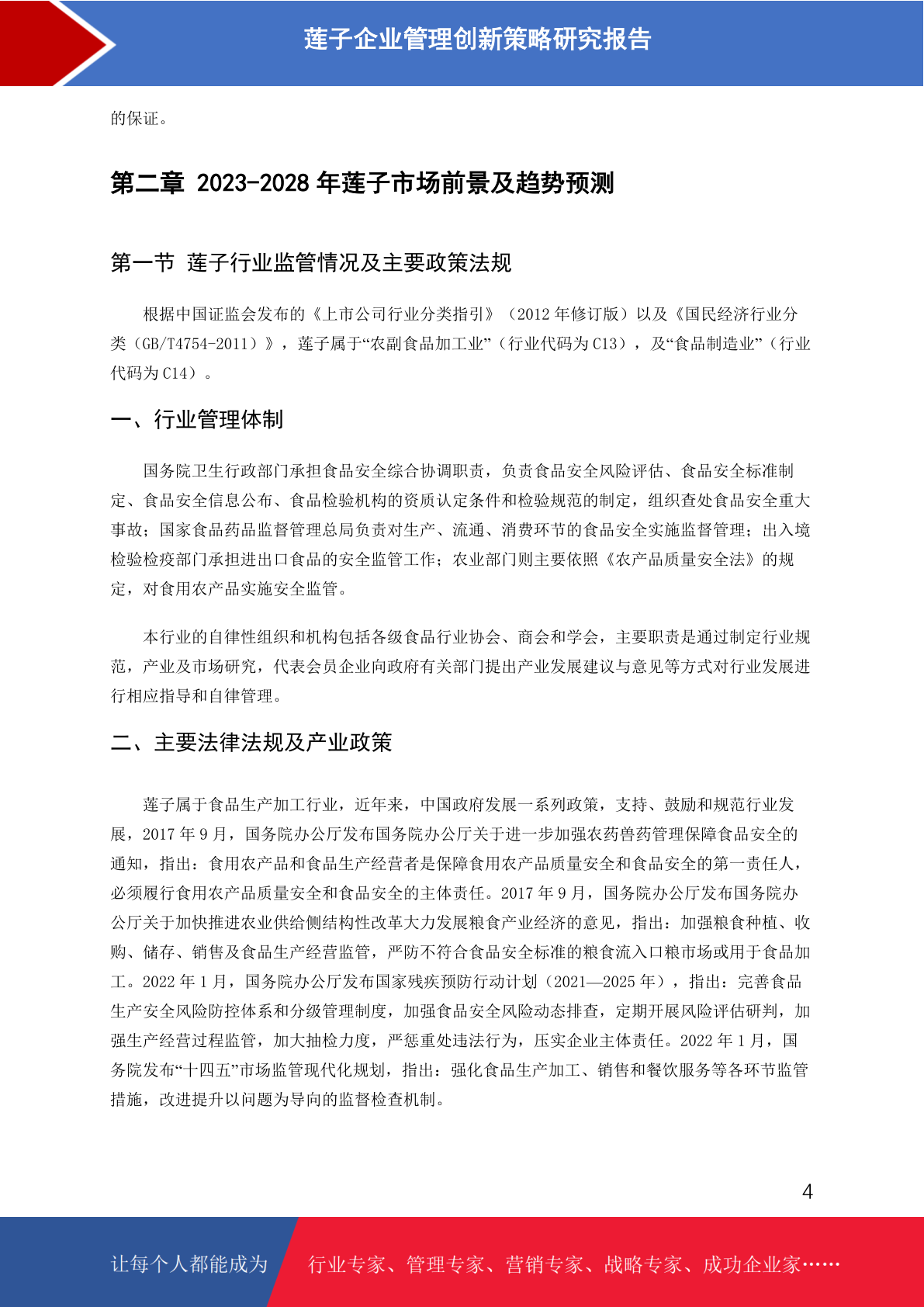 莲子企业管理创新策略研究报告

的保证。

第二章 2023-2028 年莲子市场前景及趋势预测

第一节 莲子行业监管情况及主要政策法规

根据中国证监会发布的《上市公司行业分类指引》（2012 年修订版）以及《国民经济行业分类（GB/T4754-2011）》，莲子属于“农副食品加工业”（行业代码为 C13），及“食品制造业”（行业代码为 C14）。

一、行业管理体制

国务院卫生行政部门承担食品安全综合协调职责，负责食品安全风险评估、食品安全标准制定、食品安全信息公布、食品检验机构的资质认定条件和检验规范的制定，组织查处食品安全重大事故；国家食品药品监督管理总局负责对生产、流通、消费环节的食品安全实施监督管理；出入境检验检疫部门承担进出口食品的安全监管工作；农业部门则主要依照《农产品质量安全法》的规定，对食用农产品实施安全监管。

本行业的自律性组织和机构包括各级食品行业协会、商会和学会，主要职责是通过制定行业规范，产业及市场研究，代表会员企业向政府有关部门提出产业发展建议与意见等方式对行业发展进行相应指导和自律管理。

二、主要法律法规及产业政策

莲子属于食品生产加工行业，近年来，中国政府发展一系列政策，支持、鼓励和规范行业发展，2017 年 9 月，国务院办公厅发布国务院办公厅关于进一步加强农药兽药管理保障食品安全的通知，指出：食用农产品和食品生产经营者是保障食用农产品质量安全和食品安全的第一责任人，必须履行食用农产品质量安全和食品安全的主体责任。2017 年 9 月，国务院办公厅发布国务院办公厅关于加快推进农业供给侧结构性改革大力发展粮食产业经济的意见，指出：加强粮食种植、收购、储存、销售及食品生产经营监管，严防不符合食品安全标准的粮食流入口粮市场或用于食品加工。2022 年 1 月，国务院办公厅发布国家残疾预防行动计划（2021—2025 年），指出：完善食品生产安全风险防控体系和分级管理制度，加强食品安全风险动态排查，定期开展风险评估研判，加强生产经营过程监管，加大抽检力度，严惩重处违法行为，压实企业主体责任。2022 年 1 月，国务院发布“十四五”市场监管现代化规划，指出：强化食品生产加工、销售和餐饮服务等各环节监管措施，改进提升以问题为导向的监督检查机制。

4

让每个人都能成为 行业专家、管理专家、营销专家、战略专家、成功企业家……